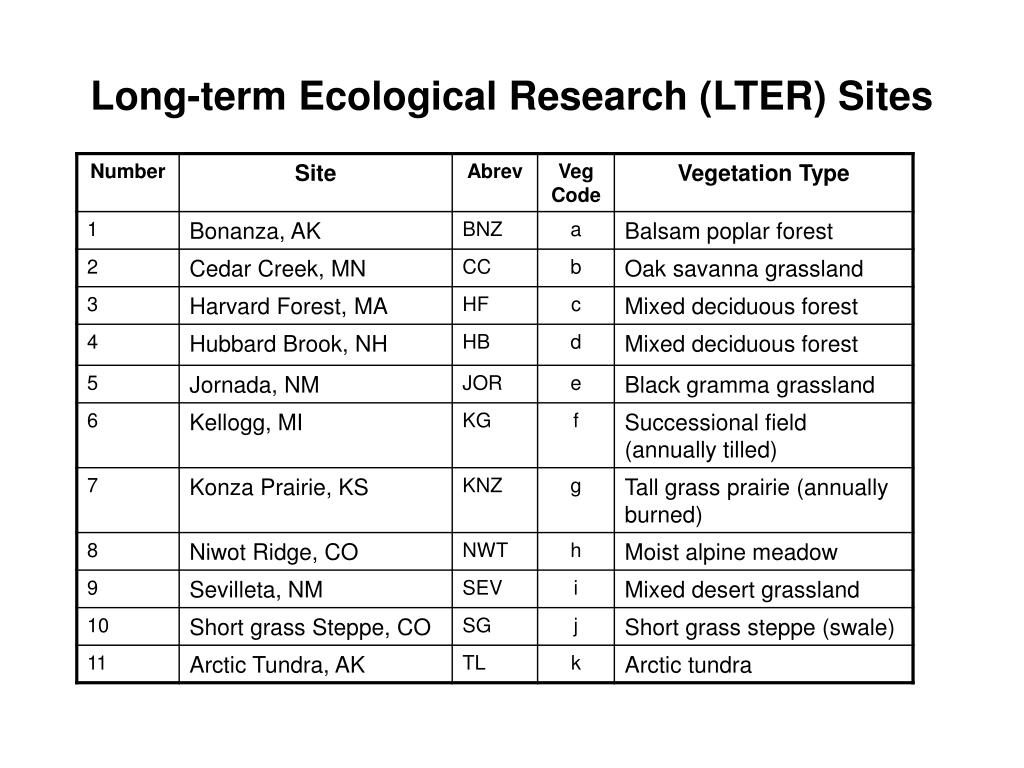 Long-term Ecological Research (LTER) Sites

| Number | Site | Abrev | Veg Code | Vegetation Type |
|---|---|---|---|---|
| 1 | Bonanza, AK | BNZ | a | Balsam poplar forest |
| 2 | Cedar Creek, MN | CC | b | Oak savanna grassland |
| 3 | Harvard Forest, MA | HF | c | Mixed deciduous forest |
| 4 | Hubbard Brook, NH | HB | d | Mixed deciduous forest |
| 5 | Jornada, NM | JOR | e | Black gramma grassland |
| 6 | Kellogg, MI | KG | f | Successional field (annually tilled) |
| 7 | Konza Prairie, KS | KNZ | g | Tall grass prairie (annually burned) |
| 8 | Niwot Ridge, CO | NWT | h | Moist alpine meadow |
| 9 | Sevilleta, NM | SEV | i | Mixed desert grassland |
| 10 | Short grass Steppe, CO | SG | j | Short grass steppe (swale) |
| 11 | Arctic Tundra, AK | TL | k | Arctic tundra |